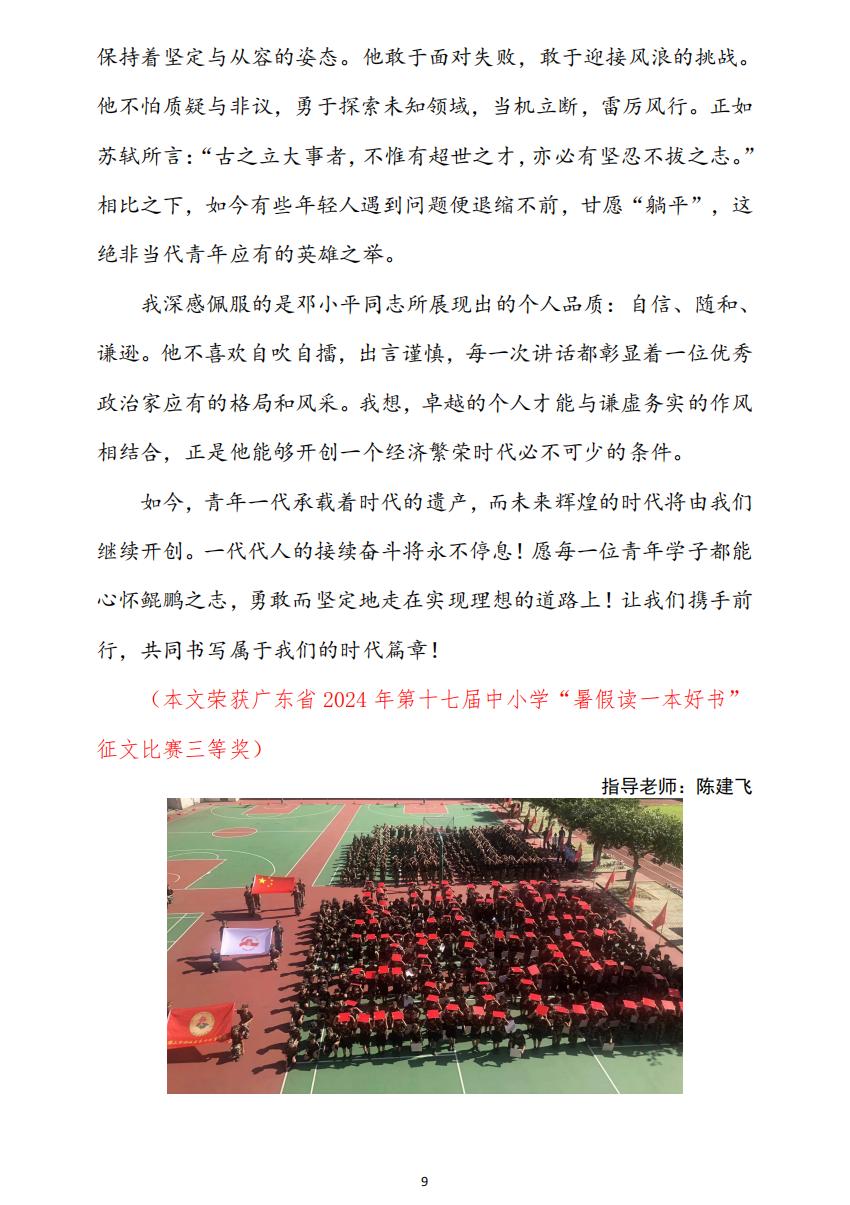 保持着坚定与从容的姿态。他敢于面对失败，敢于迎接风浪的挑战。他不怕质疑与非议，勇于探索未知领域，当机立断，雷厉风行。正如苏轼所言：“古之立大事者，不惟有超世之才，亦必有坚忍不拔之志。”相比之下，如今有些年轻人遇到问题便退缩不前，甘愿“躺平”，这绝非当代青年应有的英雄之举。

我深感佩服的是邓小平同志所展现出的个人品质：自信、随和、谦逊。他不喜欢自吹自擂，出言谨慎，每一次讲话都彰显着一位优秀政治家应有的格局和风采。我想，卓越的个人才能与谦虚务实的作风相结合，正是他能够开创一个经济繁荣时代必不可少的条件。

如今，青年一代承载着时代的遗产，而未来辉煌的时代将由我们继续开创。一代代人的接续奋斗将永不停息！愿每一位青年学子都能心怀鲲鹏之志，勇敢而坚定地走在实现理想的道路上！让我们携手前行，共同书写属于我们的时代篇章！

（本文荣获广东省 2024 年第十七届中小学“暑假读一本好书”征文比赛三等奖）

指导老师：陈建飞

9